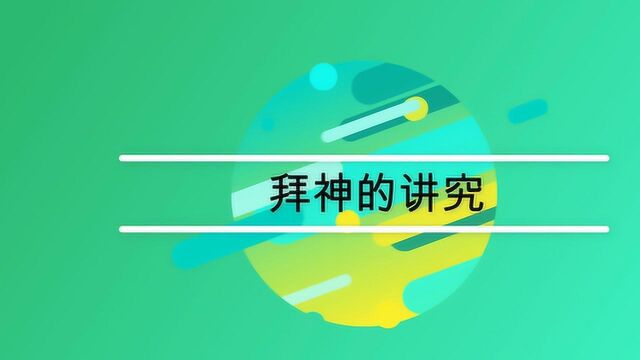 拜神的讲究